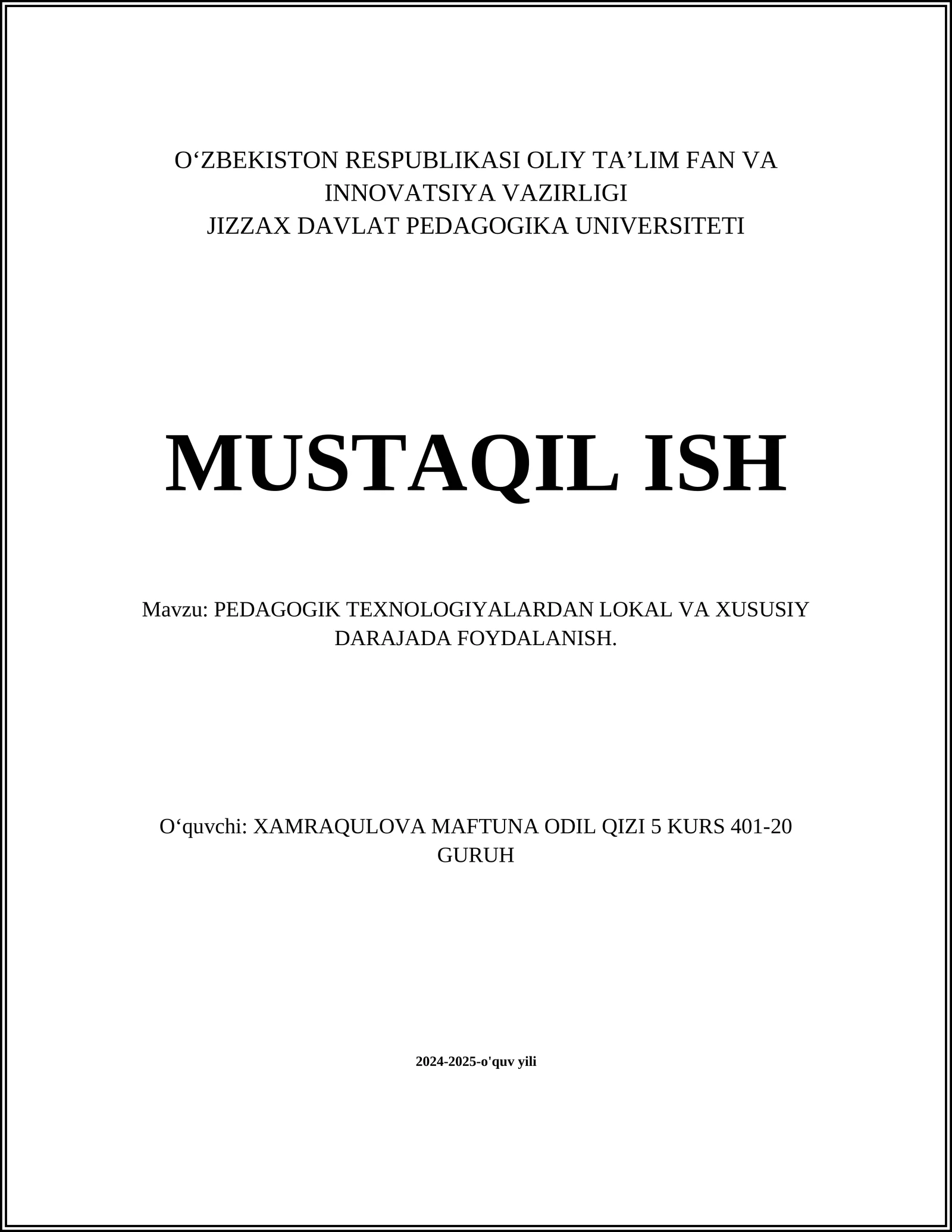 O‘ZBEKISTON RESPUBLIKASI OLIY TA’LIM FAN VA INNOVATSIYA VAZIRLIGI
JIZZAX DAVLAT PEDAGOGIKA UNIVERSITETI

MUSTAQIL ISH

Mavzu: PEDAGOGIK TEXNOLOGIYALARDAN LOKAL VA XUSUSIY DARAJADA FOYDALANISH.

O‘quvchi: XAMRAQULOVA MAFTUNA ODIL QIZI 5 KURS 401-20 GURUH

2024-2025-o'quv yili